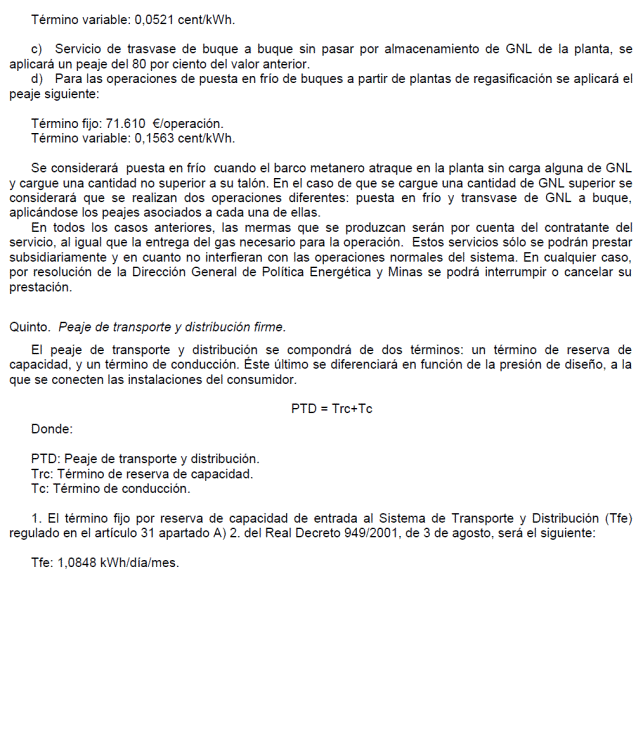 Término variable: 0,0521 cent/kWh.

c) Servicio de trasvase de buque a buque sin pasar por almacenamiento de GNL de la planta, se aplicará un peaje del 80 por ciento del valor anterior.
d) Para las operaciones de puesta en frío de buques a partir de plantas de regasificación se aplicará el peaje siguiente:

Término fijo: 71.610 €/operación.
Término variable: 0,1563 cent/kWh.

Se considerará puesta en frío cuando el barco metanero atraque en la planta sin carga alguna de GNL y cargue una cantidad no superior a su talón. En el caso de que se cargue una cantidad de GNL superior se considerará que se realizan dos operaciones diferentes: puesta en frío y transvase de GNL a buque, aplicándose los peajes asociados a cada una de ellas.
En todos los casos anteriores, las mermas que se produzcan serán por cuenta del contratante del servicio, al igual que la entrega del gas necesario para la operación. Estos servicios sólo se podrán prestar subsidiariamente y en cuanto no interfieran con las operaciones normales del sistema. En cualquier caso, por resolución de la Dirección General de Política Energética y Minas se podrá interrumpir o cancelar su prestación.

Quinto. Peaje de transporte y distribución firme.

El peaje de transporte y distribución se compondrá de dos términos: un término de reserva de capacidad, y un término de conducción. Éste último se diferenciará en función de la presión de diseño, a la que se conecten las instalaciones del consumidor.

PTD = Trc+Tc

Donde:

PTD: Peaje de transporte y distribución.
Trc: Término de reserva de capacidad.
Tc: Término de conducción.

1. El término fijo por reserva de capacidad de entrada al Sistema de Transporte y Distribución (Tfe) regulado en el artículo 31 apartado A) 2. del Real Decreto 949/2001, de 3 de agosto, será el siguiente:

Tfe: 1,0848 kWh/día/mes.